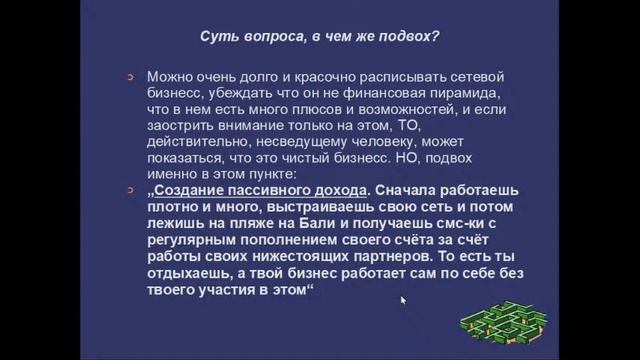 Суть вопроса, в чем же подвох?

Можно очень долго и красочно расписывать сетевой бизнесс, убеждать что он не финансовая пирамида, что в нем есть много плюсов и возможностей, и если заострить внимание только на этом, ТО, действительно, несведущему человеку, может показаться, что это чистый бизнесс. НО, подвох именно в этом пункте:

„Создание пассивного дохода. Сначала работаешь плотно и много, выстраиваешь свою сеть и потом лежишь на пляже на Бали и получаешь смс-ки с регулярным пополнением своего счёта за счёт работы своих нижестоящих партнеров. То есть ты отдыхаешь, а твой бизнес работает сам по себе без твоего участия в этом“